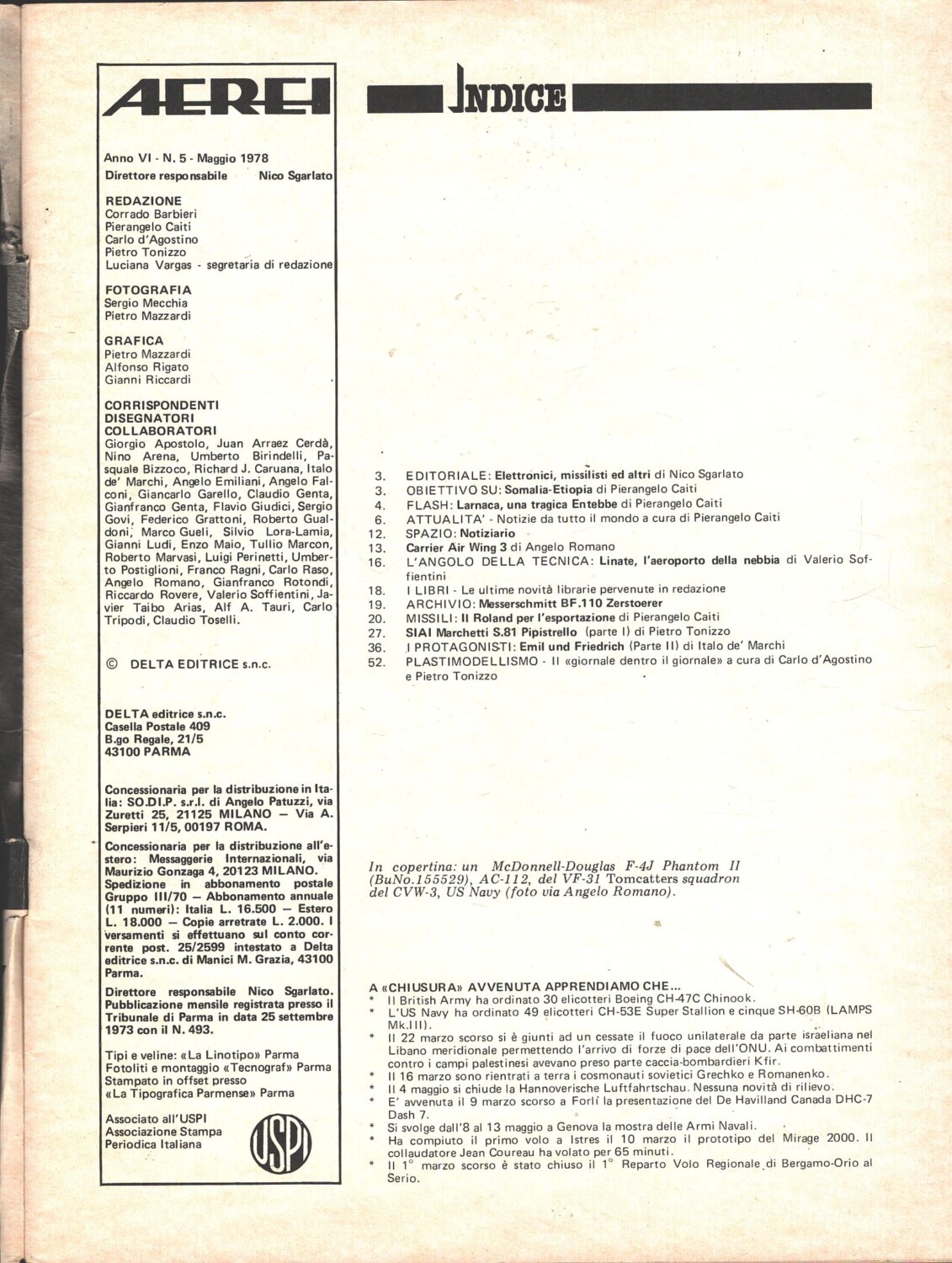 AEREI

Anno VI - N. 5 - Maggio 1978
Direttore responsabile Nico Sgarlato

REDAZIONE
Corrado Barbieri
Pierangelo Caiti
Carlo d'Agostino
Pietro Tonizzo
Luciana Vargas - segretaria di redazione

FOTOGRAFIA
Sergio Mecchia
Pietro Mazzardi

GRAFICA
Pietro Mazzardi
Alfonso Rigato
Gianni Riccardi

CORRISPONDENTI
DISEGNATORI
COLLABORATORI
Giorgio Apostolo, Juan Arraez Cerdà, Nino Arena, Umberto Birindelli, Pasquale Bizzoco, Richard J. Caruana, Italo de' Marchi, Angelo Emiliani, Angelo Falconi, Giancarlo Garello, Claudio Genta, Gianfranco Genta, Flavio Giudici, Sergio Govi, Federico Grattoni, Roberto Gualdoni, Marco Gueli, Silvio Lora-Lamia, Gianni Ludi, Enzo Maio, Tullio Marcon, Roberto Marvasi, Luigi Perinetti, Umberto Postiglioni, Franco Ragni, Carlo Raso, Angelo Romano, Gianfranco Rotondi, Riccardo Rovere, Valerio Soffientini, Javier Taibo Arias, Alf A. Tauri, Carlo Tripodi, Claudio Toselli.

© DELTA EDITRICE s.n.c.

DELTA editrice s.n.c.
Casella Postale 409
B.go Regale, 21/5
43100 PARMA

Concessionaria per la distribuzione in Italia: SO.DI.P. s.r.l. di Angelo Patuzzi, via Zuretti 25, 21125 MILANO — Via A. Serpieri 11/5, 00197 ROMA.

Concessionaria per la distribuzione all'estero: Messaggerie Internazionali, via Maurizio Gonzaga 4, 20123 MILANO.
Spedizione in abbonamento postale Gruppo III/70 — Abbonamento annuale (11 numeri): Italia L. 16.500 — Estero L. 18.000 — Copie arretrate L. 2.000. I versamenti si effettuano sul conto corrente post. 25/2599 intestato a Delta editrice s.n.c. di Manici M. Grazia, 43100 Parma.

Direttore responsabile Nico Sgarlato. Pubblicazione mensile registrata presso il Tribunale di Parma in data 25 settembre 1973 con il N. 493.

Tipi e veline: «La Linotipo» Parma
Fotoliti e montaggio «Tecnograf» Parma
Stampato in offset presso
«La Tipografica Parmense» Parma

Associato all'USPI
Associazione Stampa
Periodica Italiana
USPI

INDICE

3. EDITORIALE: Elettronici, missilisti ed altri di Nico Sgarlato
3. OBIETTIVO SU: Somalia-Etiopia di Pierangelo Caiti
4. FLASH: Larnaca, una tragica Entebbe di Pierangelo Caiti
6. ATTUALITA' - Notizie da tutto il mondo a cura di Pierangelo Caiti
12. SPAZIO: Notiziario
13. Carrier Air Wing 3 di Angelo Romano
16. L'ANGOLO DELLA TECNICA: Linate, l'aeroporto della nebbia di Valerio Soffientini
18. I LIBRI - Le ultime novità librarie pervenute in redazione
19. ARCHIVIO: Messerschmitt BF.110 Zerstoerer
20. MISSILI: Il Roland per l'esportazione di Pierangelo Caiti
27. SIAI Marchetti S.81 Pipistrello (parte I) di Pietro Tonizzo
36. I PROTAGONISTI: Emil und Friedrich (Parte II) di Italo de' Marchi
52. PLASTIMODELLISMO - Il «giornale dentro il giornale» a cura di Carlo d'Agostino e Pietro Tonizzo

In copertina: un McDonnell-Douglas F-4J Phantom II (BuNo.155529), AC-112, del VF-31 Tomcatters squadron del CVW-3, US Navy (foto via Angelo Romano).

A «CHIUSURA» AVVENUTA APPRENDIAMO CHE...
* Il British Army ha ordinato 30 elicotteri Boeing CH-47C Chinook.
* L'US Navy ha ordinato 49 elicotteri CH-53E Super Stallion e cinque SH-60B (LAMPS Mk.III).
* Il 22 marzo scorso si è giunti ad un cessate il fuoco unilaterale da parte israeliana nel Libano meridionale permettendo l'arrivo di forze di pace dell'ONU. Ai combattimenti contro i campi palestinesi avevano preso parte caccia-bombardieri Kfir.
* Il 16 marzo sono rientrati a terra i cosmonauti sovietici Grechko e Romanenko.
* Il 4 maggio si chiude la Hannoverische Luftfahrtschau. Nessuna novità di rilievo.
* E' avvenuta il 9 marzo scorso a Forlì la presentazione del De Havilland Canada DHC-7 Dash 7.
* Si svolge dall'8 al 13 maggio a Genova la mostra delle Armi Navali.
* Ha compiuto il primo volo a Istres il 10 marzo il prototipo del Mirage 2000. Il collaudatore Jean Coureau ha volato per 65 minuti.
* Il 1° marzo scorso è stato chiuso il 1° Reparto Volo Regionale di Bergamo-Orio al Serio.